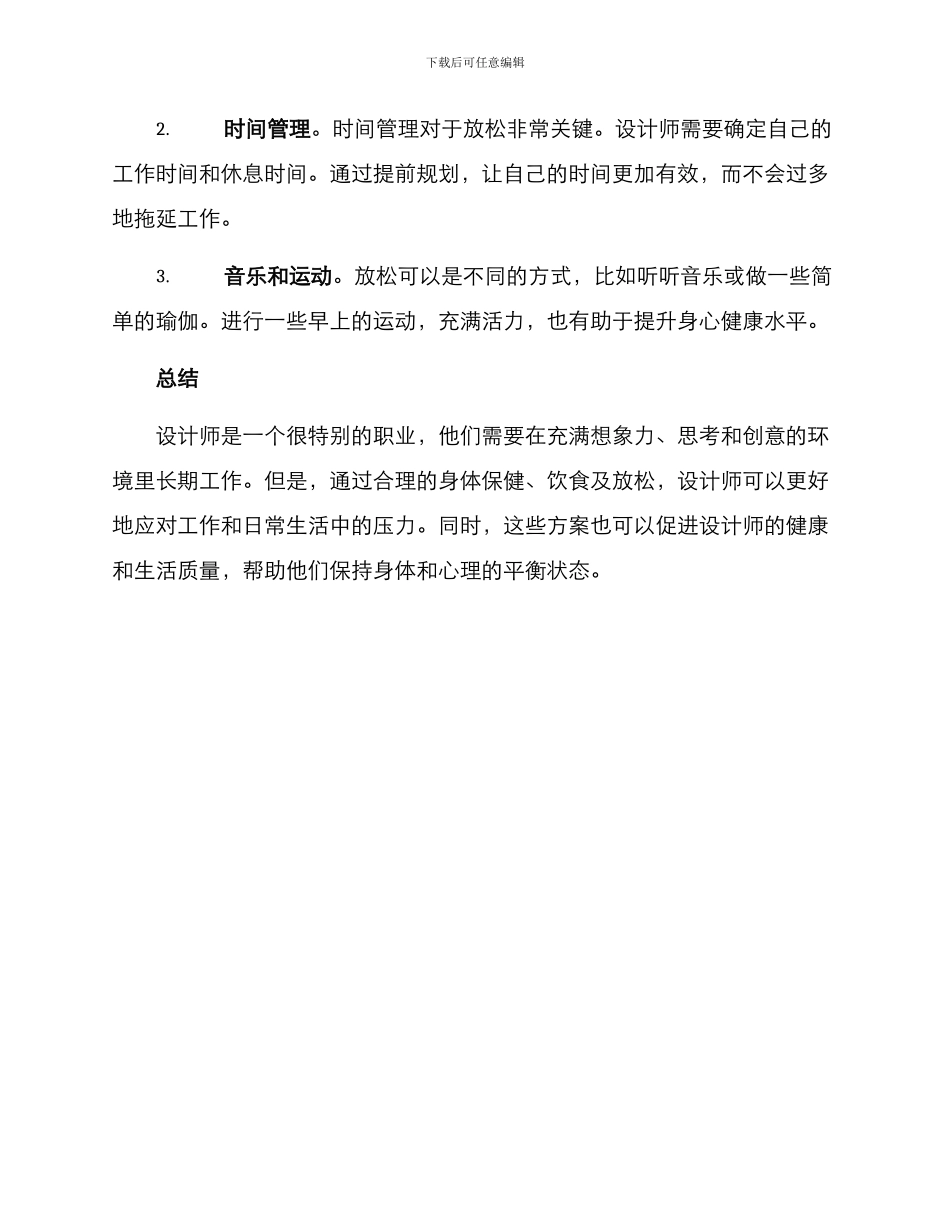 下载后可任意编辑

2. 时间管理。时间管理对于放松非常关键。设计师需要确定自己的工作时间和休息时间。通过提前规划，让自己的时间更加有效，而不会过多地拖延工作。

3. 音乐和运动。放松可以是不同的方式，比如听听音乐或做一些简单的瑜伽。进行一些早上的运动，充满活力，也有助于提升身心健康水平。

总结

设计师是一个很特别的职业，他们需要在充满想象力、思考和创意的环境里长期工作。但是，通过合理的身体保健、饮食及放松，设计师可以更好地应对工作和日常生活中的压力。同时，这些方案也可以促进设计师的健康和生活质量，帮助他们保持身体和心理的平衡状态。